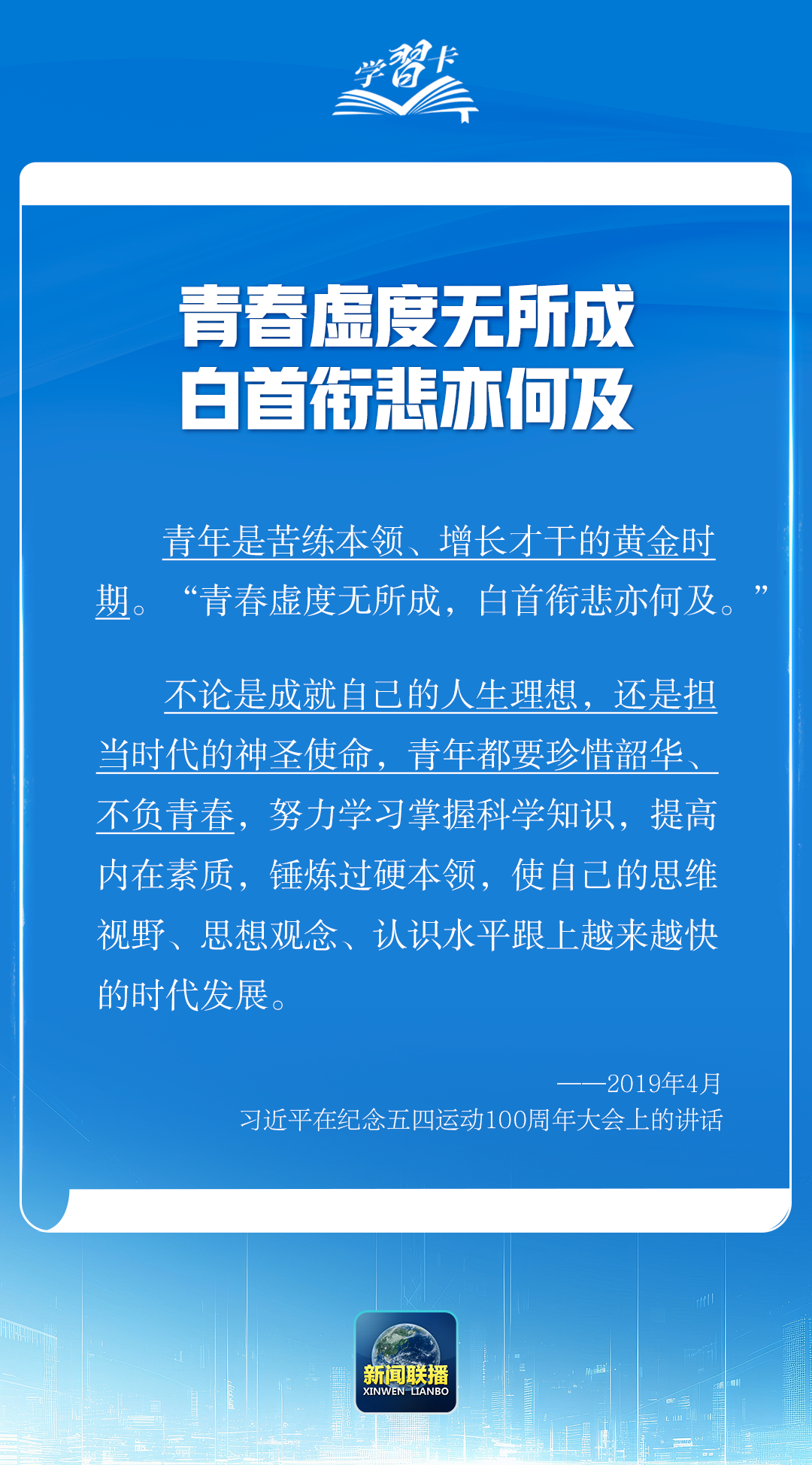 学習卡

青春虚度无所成
白首衔悲亦何及

青年是苦练本领、增长才干的黄金时期。“青春虚度无所成，白首衔悲亦何及。”

不论是成就自己的人生理想，还是担当时代的神圣使命，青年都要珍惜韶华、不负青春，努力学习掌握科学知识，提高内在素质，锤炼过硬本领，使自己的思维视野、思想观念、认识水平跟上越来越快的时代发展。

——2019年4月
习近平在纪念五四运动100周年大会上的讲话

新闻联播
XINWEN LIANBO